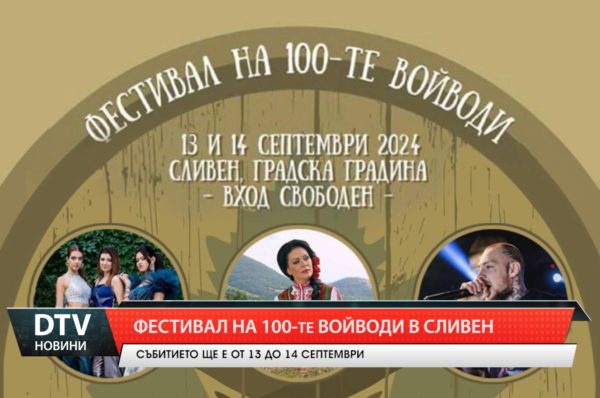 ФЕСТИВАЛ НА 100-ТЕ ВОЙВОДИ

13 И 14 СЕПТЕМВРИ 2024
СЛИВЕН, ГРАДСКА ГРАДИНА
- ВХОД СВОБОДЕН -

DTV
НОВИНИ

ФЕСТИВАЛ НА 100-те ВОЙВОДИ В СЛИВЕН

СЪБИТИЕТО ЩЕ Е ОТ 13 ДО 14 СЕПТЕМВРИ